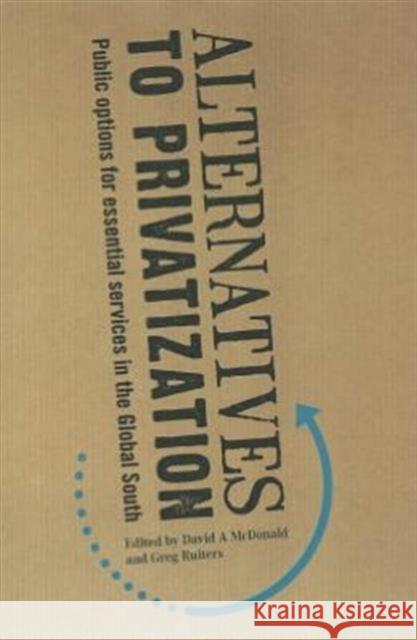 ALTERNATIVES TO PRIVATIZATION

Public options for essential services in the Global South

Edited by David A McDonald and Greg Ruiters